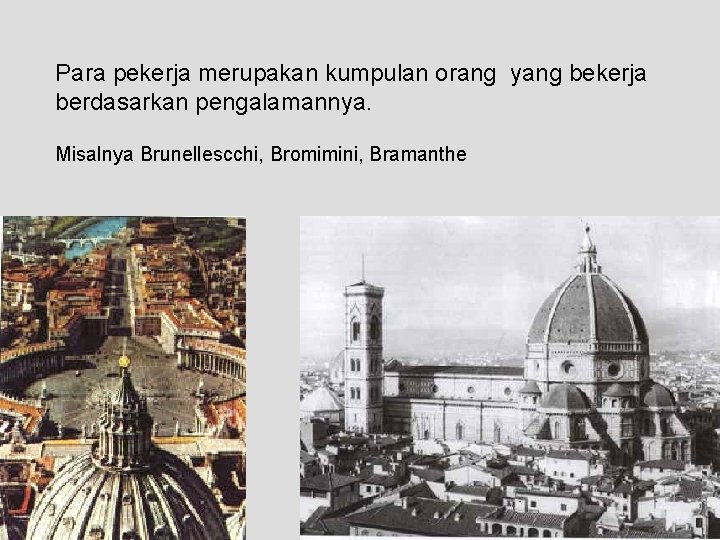 Para pekerja merupakan kumpulan orang  yang bekerja berdasarkan pengalamannya.

Misalnya Brunellescchi, Bromimini, Bramanthe